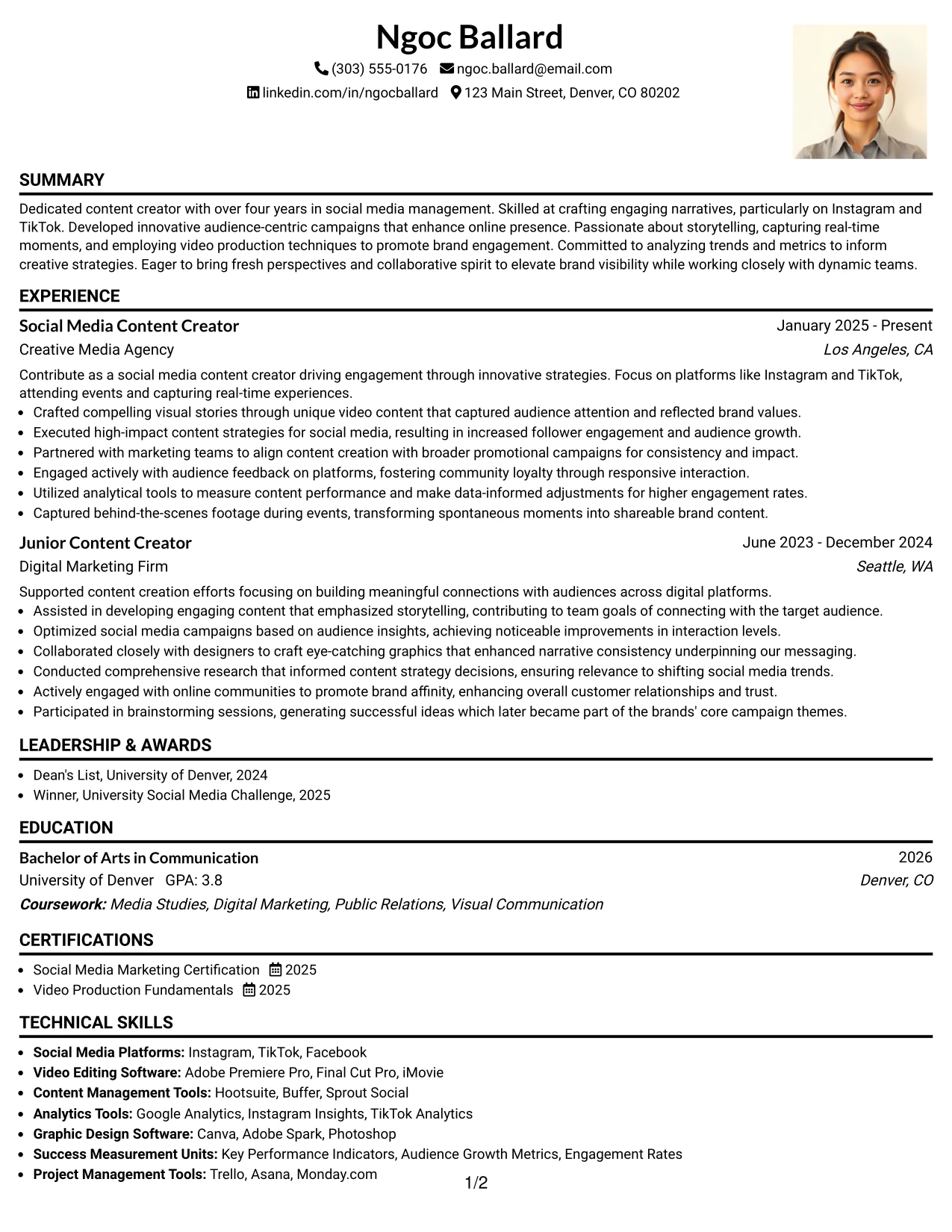 Ngoc Ballard

(303) 555-0176 ngoc.ballard@email.com

linkedin.com/in/ngocballard 123 Main Street, Denver, CO 80202

SUMMARY

Dedicated content creator with over four years in social media management. Skilled at crafting engaging narratives, particularly on Instagram and TikTok. Developed innovative audience-centric campaigns that enhance online presence. Passionate about storytelling, capturing real-time moments, and employing video production techniques to promote brand engagement. Committed to analyzing trends and metrics to inform creative strategies. Eager to bring fresh perspectives and collaborative spirit to elevate brand visibility while working closely with dynamic teams.

EXPERIENCE

Social Media Content Creator
January 2025 - Present
Creative Media Agency
Los Angeles, CA

Contribute as a social media content creator driving engagement through innovative strategies. Focus on platforms like Instagram and TikTok, attending events and capturing real-time experiences.

• Crafted compelling visual stories through unique video content that captured audience attention and reflected brand values.
• Executed high-impact content strategies for social media, resulting in increased follower engagement and audience growth.
• Partnered with marketing teams to align content creation with broader promotional campaigns for consistency and impact.
• Engaged actively with audience feedback on platforms, fostering community loyalty through responsive interaction.
• Utilized analytical tools to measure content performance and make data-informed adjustments for higher engagement rates.
• Captured behind-the-scenes footage during events, transforming spontaneous moments into shareable brand content.

Junior Content Creator
June 2023 - December 2024
Digital Marketing Firm
Seattle, WA

Supported content creation efforts focusing on building meaningful connections with audiences across digital platforms.

• Assisted in developing engaging content that emphasized storytelling, contributing to team goals of connecting with the target audience.
• Optimized social media campaigns based on audience insights, achieving noticeable improvements in interaction levels.
• Collaborated closely with designers to craft eye-catching graphics that enhanced narrative consistency underpinning our messaging.
• Conducted comprehensive research that informed content strategy decisions, ensuring relevance to shifting social media trends.
• Actively engaged with online communities to promote brand affinity, enhancing overall customer relationships and trust.
• Participated in brainstorming sessions, generating successful ideas which later became part of the brands' core campaign themes.

LEADERSHIP & AWARDS

• Dean's List, University of Denver, 2024
• Winner, University Social Media Challenge, 2025

EDUCATION

Bachelor of Arts in Communication
2026
University of Denver GPA: 3.8
Denver, CO
Coursework: Media Studies, Digital Marketing, Public Relations, Visual Communication

CERTIFICATIONS

• Social Media Marketing Certification 2025
• Video Production Fundamentals 2025

TECHNICAL SKILLS

• Social Media Platforms: Instagram, TikTok, Facebook
• Video Editing Software: Adobe Premiere Pro, Final Cut Pro, iMovie
• Content Management Tools: Hootsuite, Buffer, Sprout Social
• Analytics Tools: Google Analytics, Instagram Insights, TikTok Analytics
• Graphic Design Software: Canva, Adobe Spark, Photoshop
• Success Measurement Units: Key Performance Indicators, Audience Growth Metrics, Engagement Rates
• Project Management Tools: Trello, Asana, Monday.com

1/2